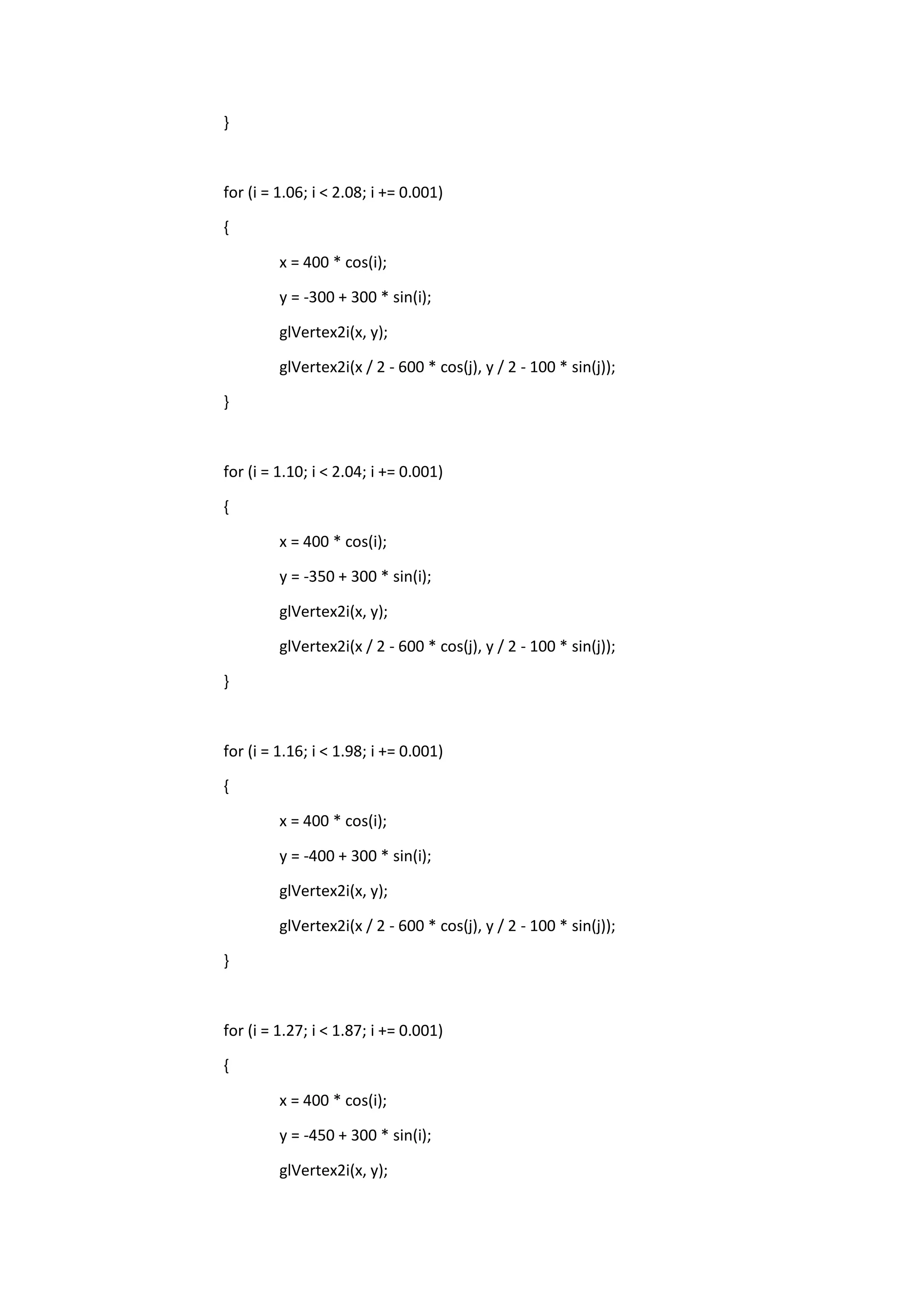 }

for (i = 1.06; i < 2.08; i += 0.001)

{

x = 400 * cos(i);

y = -300 + 300 * sin(i);

glVertex2i(x, y);

glVertex2i(x / 2 - 600 * cos(j), y / 2 - 100 * sin(j));

}

for (i = 1.10; i < 2.04; i += 0.001)

{

x = 400 * cos(i);

y = -350 + 300 * sin(i);

glVertex2i(x, y);

glVertex2i(x / 2 - 600 * cos(j), y / 2 - 100 * sin(j));

}

for (i = 1.16; i < 1.98; i += 0.001)

{

x = 400 * cos(i);

y = -400 + 300 * sin(i);

glVertex2i(x, y);

glVertex2i(x / 2 - 600 * cos(j), y / 2 - 100 * sin(j));

}

for (i = 1.27; i < 1.87; i += 0.001)

{

x = 400 * cos(i);

y = -450 + 300 * sin(i);

glVertex2i(x, y);